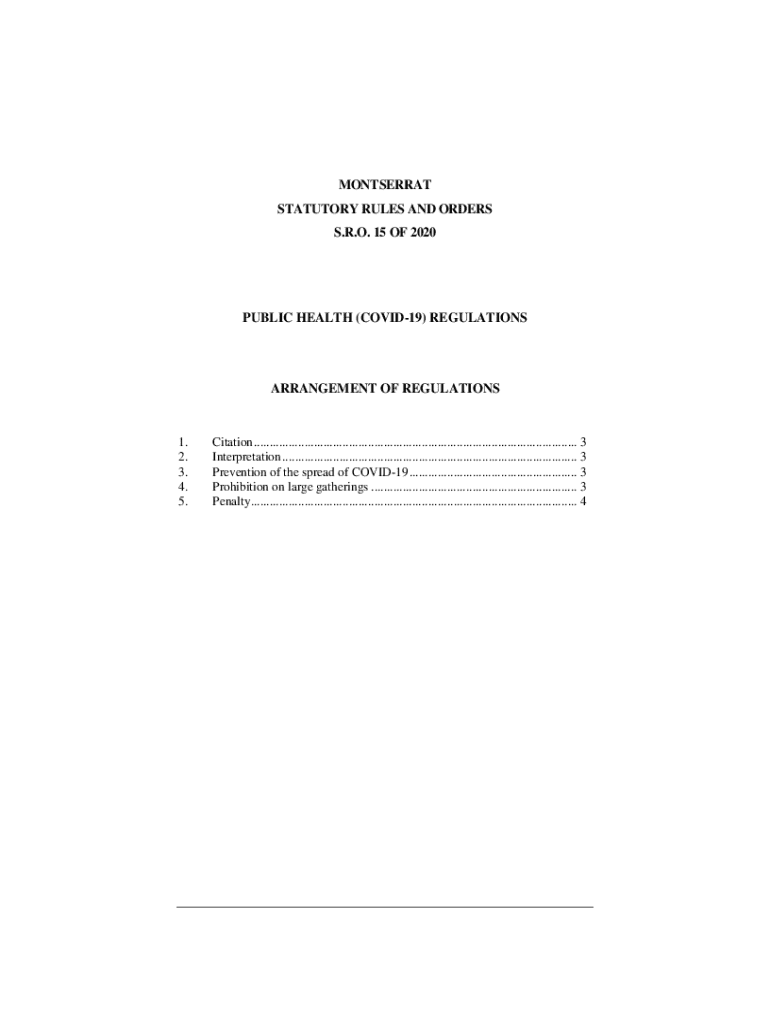 MONTSERRAT
STATUTORY RULES AND ORDERS
S.R.O. 15 OF 2020

PUBLIC HEALTH (COVID-19) REGULATIONS

ARRANGEMENT OF REGULATIONS

1. Citation 3
2. Interpretation 3
3. Prevention of the spread of COVID-19 3
4. Prohibition on large gatherings 3
5. Penalty 4